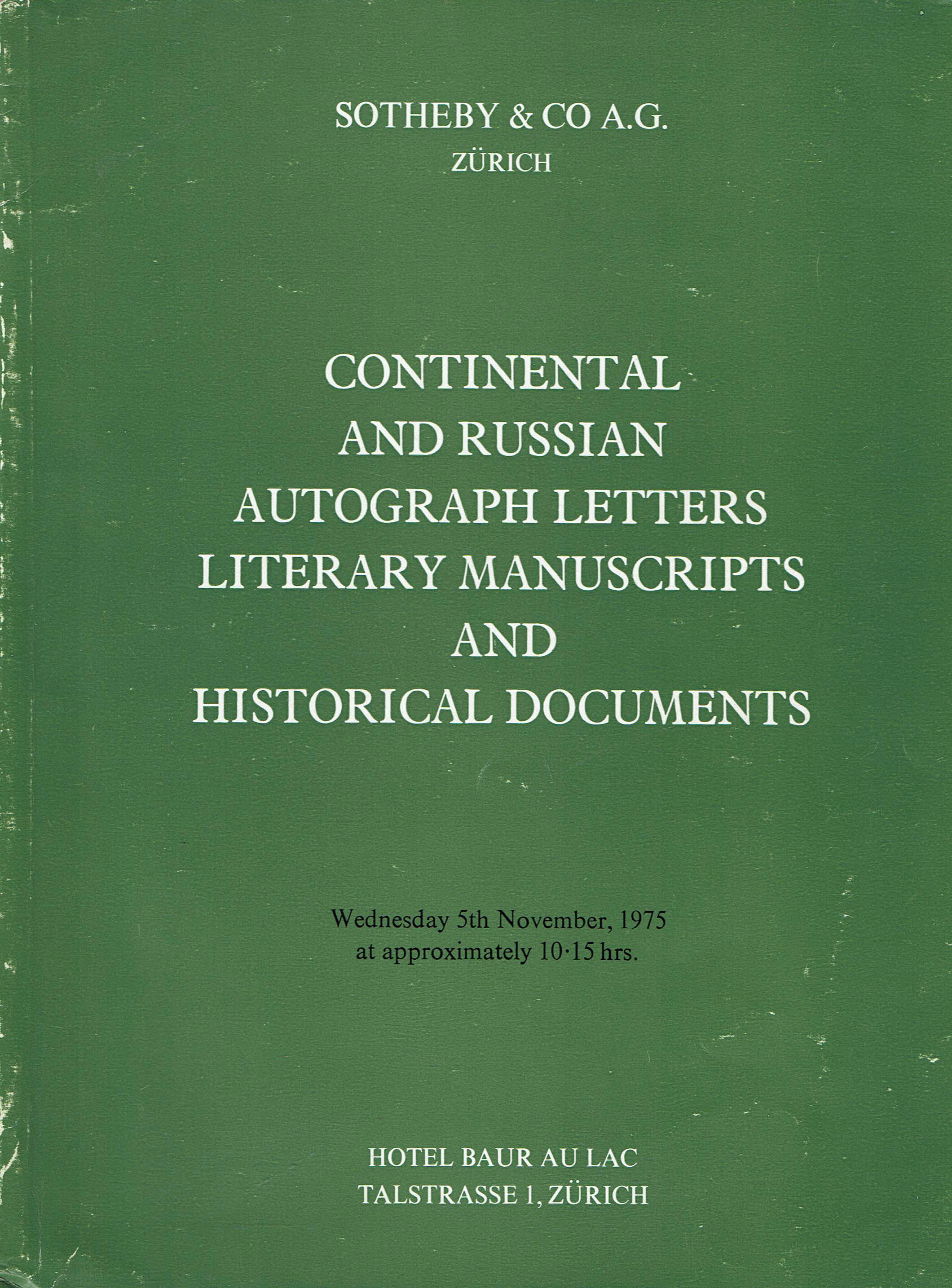 SOTHEBY & CO A.G.
ZÜRICH

CONTINENTAL
AND RUSSIAN
AUTOGRAPH LETTERS
LITERARY MANUSCRIPTS
AND
HISTORICAL DOCUMENTS

Wednesday 5th November, 1975
at approximately 10·15 hrs.

HOTEL BAUR AU LAC
TALSTRASSE 1, ZÜRICH